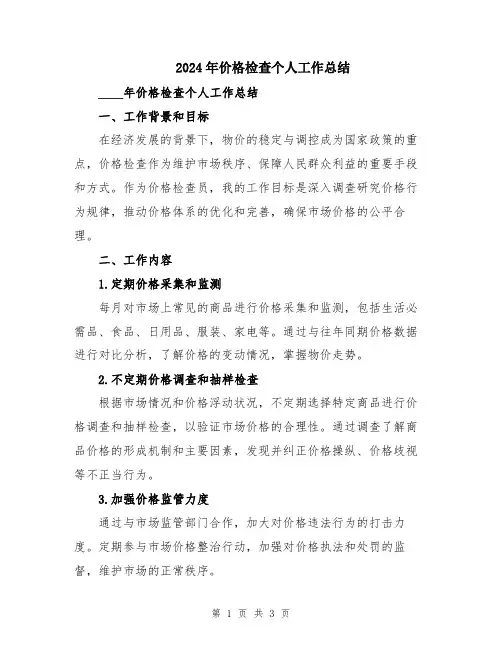 2024年价格检查个人工作总结

____年价格检查个人工作总结

一、工作背景和目标

在经济发展的背景下，物价的稳定与调控成为国家政策的重点，价格检查作为维护市场秩序、保障人民群众利益的重要手段和方式。作为价格检查员，我的工作目标是深入调查研究价格行为规律，推动价格体系的优化和完善，确保市场价格的公平合理。

二、工作内容

1.定期价格采集和监测

每月对市场上常见的商品进行价格采集和监测，包括生活必需品、食品、日用品、服装、家电等。通过与往年同期价格数据进行对比分析，了解价格的变动情况，掌握物价走势。

2.不定期价格调查和抽样检查

根据市场情况和价格浮动状况，不定期选择特定商品进行价格调查和抽样检查，以验证市场价格的合理性。通过调查了解商品价格的形成机制和主要因素，发现并纠正价格操纵、价格歧视等不正当行为。

3.加强价格监管力度

通过与市场监管部门合作，加大对价格违法行为的打击力度。定期参与市场价格整治行动，加强对价格执法和处罚的监督，维护市场的正常秩序。

第 1 页 共 3 页